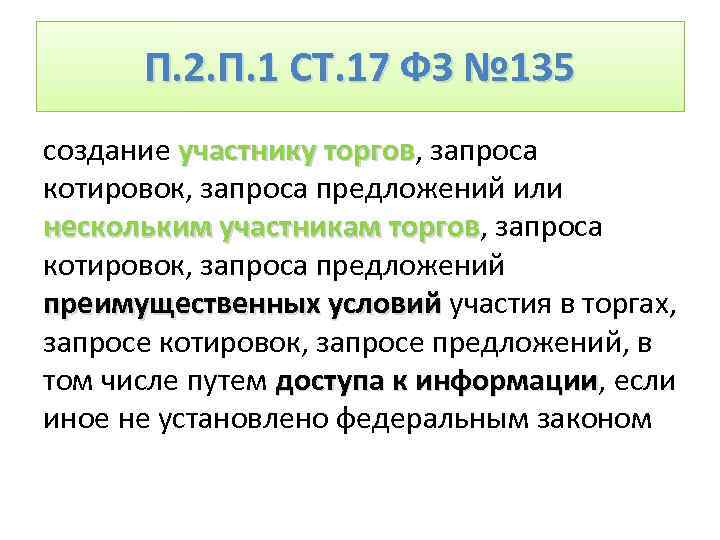 П.2.П.1 СТ.17 ФЗ №135

создание участнику торгов, запроса котировок, запроса предложений или нескольким участникам торгов, запроса котировок, запроса предложений преимущественных условий участия в торгах, запросе котировок, запросе предложений, в том числе путем доступа к информации, если иное не установлено федеральным законом